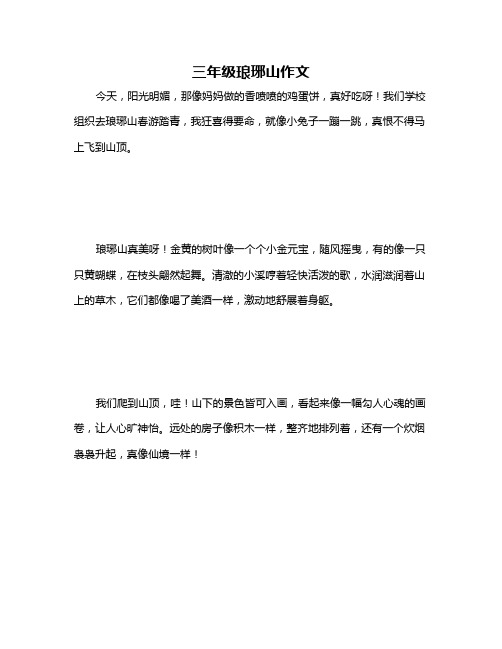 三年级琅琊山作文

今天，阳光明媚，那像妈妈做的香喷喷的鸡蛋饼，真好吃呀！我们学校组织去琅琊山春游踏青，我狂喜得要命，就像小兔子一蹦一跳，真恨不得马上飞到山顶。

琅琊山真美呀！金黄的树叶像一个个小金元宝，随风摇曳，有的像一只只黄蝴蝶，在枝头翩然起舞。清澈的小溪哼着轻快活泼的歌，水润滋润着山上的草木，它们都像喝了美酒一样，激动地舒展着身躯。

我们爬到山顶，哇！山下的景色皆可入画，看起来像一幅勾人心魂的画卷，让人心旷神怡。远处的房子像积木一样，整齐地排列着，还有一个炊烟袅袅升起，真像仙境一样！